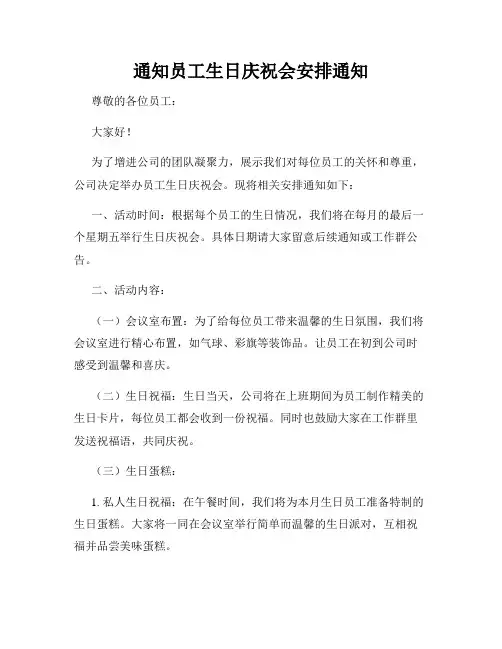 通知员工生日庆祝会安排通知

尊敬的各位员工：

大家好！

为了增进公司的团队凝聚力，展示我们对每位员工的关怀和尊重，公司决定举办员工生日庆祝会。现将相关安排通知如下：

一、活动时间：根据每个员工的生日情况，我们将在每月的最后一个星期五举行生日庆祝会。具体日期请大家留意后续通知或工作群公告。

二、活动内容：

（一）会议室布置：为了给每位员工带来温馨的生日氛围，我们将会议室进行精心布置，如气球、彩旗等装饰品。让员工在初到公司时感受到温馨和喜庆。

（二）生日祝福：生日当天，公司将在上班期间为员工制作精美的生日卡片，每位员工都会收到一份祝福。同时也鼓励大家在工作群里发送祝福语，共同庆祝。

（三）生日蛋糕：

1. 私人生日祝福：在午餐时间，我们将为本月生日员工准备特制的生日蛋糕。大家将一同在会议室举行简单而温馨的生日派对，互相祝福并品尝美味蛋糕。